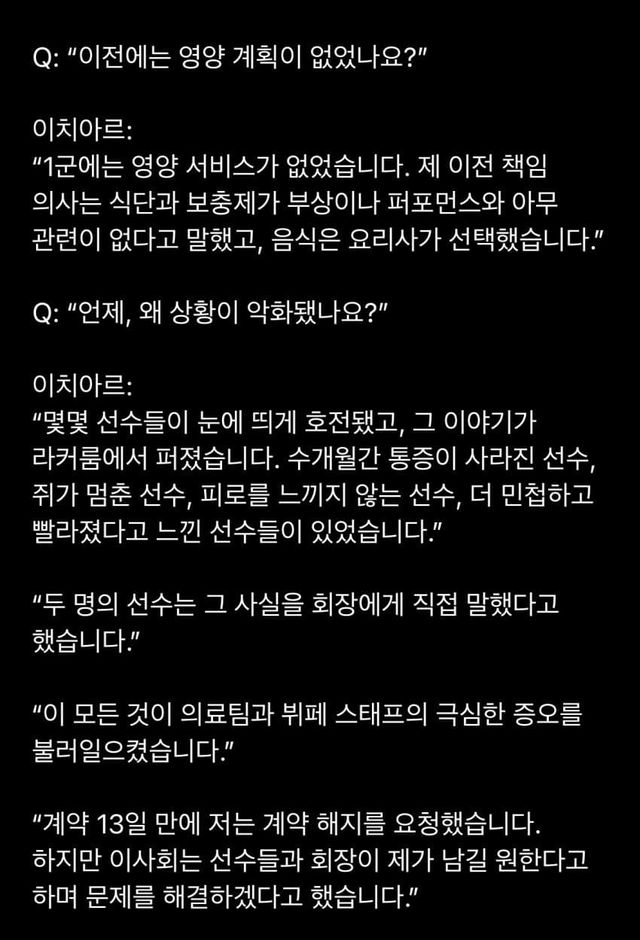 Q: “이전에는 영양 계획이 없었나요?”

이치아르:
“1군에는 영양 서비스가 없었습니다. 제 이전 책임 의사는 식단과 보충제가 부상이나 퍼포먼스와 아무 관련이 없다고 말했고, 음식은 요리사가 선택했습니다.”

Q: “언제, 왜 상황이 악화됐나요?”

이치아르:
“몇몇 선수들이 눈에 띄게 호전됐고, 그 이야기가 라커룸에서 퍼졌습니다. 수개월간 통증이 사라진 선수, 쥐가 멈춘 선수, 피로를 느끼지 않는 선수, 더 민첩하고 빨라졌다고 느낀 선수들이 있었습니다.”

“두 명의 선수는 그 사실을 회장에게 직접 말했다고 했습니다.”

“이 모든 것이 의료팀과 뷔페 스태프의 극심한 증오를 불러일으켰습니다.”

“계약 13일 만에 저는 계약 해지를 요청했습니다. 하지만 이사회는 선수들과 회장이 제가 남길 원한다고 하며 문제를 해결하겠다고 했습니다.”